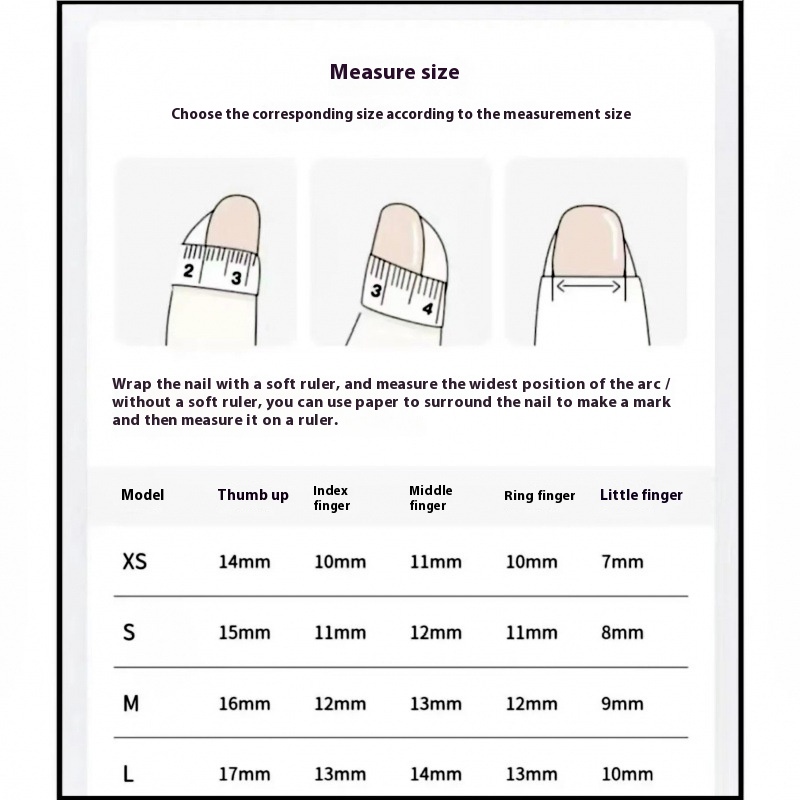 Measure size

Choose the corresponding size according to the measurement size

2 3

3 4

Wrap the nail with a soft ruler, and measure the widest position of the arc / without a soft ruler, you can use paper to surround the nail to make a mark and then measure it on a ruler.

| Model | Thumb up | Index finger | Middle finger | Ring finger | Little finger |
|---|---|---|---|---|---|
| XS | 14mm | 10mm | 11mm | 10mm | 7mm |
| S | 15mm | 11mm | 12mm | 11mm | 8mm |
| M | 16mm | 12mm | 13mm | 12mm | 9mm |
| L | 17mm | 13mm | 14mm | 13mm | 10mm |